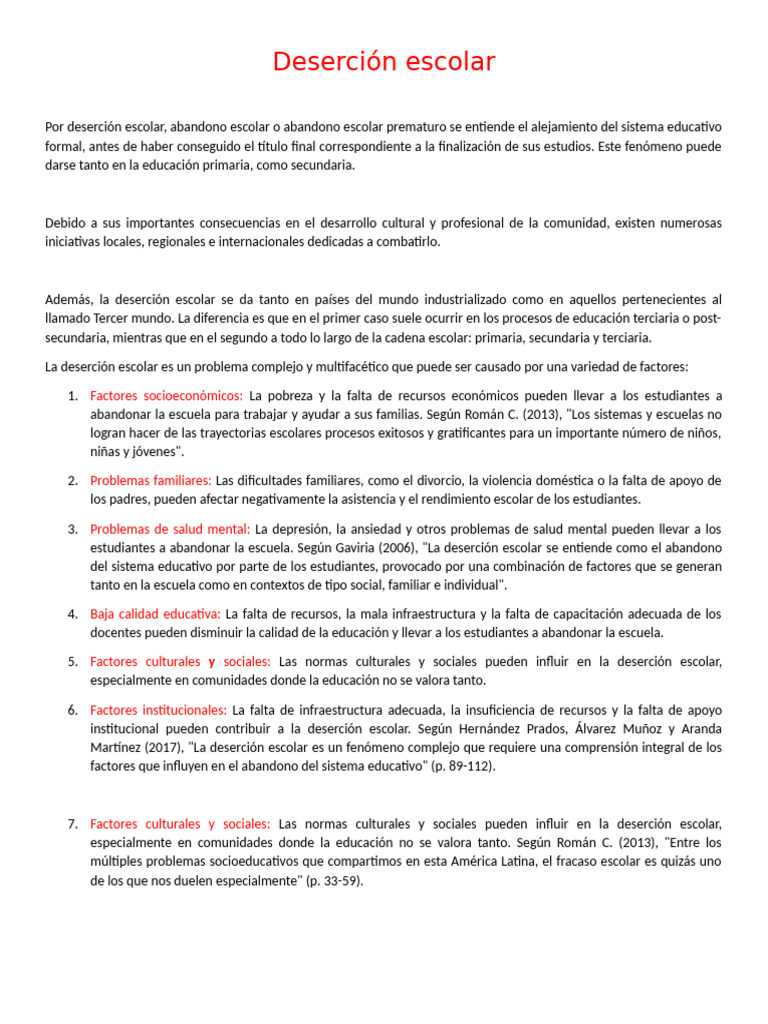 Deserción escolar

Por deserción escolar, abandono escolar o abandono escolar prematuro se entiende el alejamiento del sistema educativo formal, antes de haber conseguido el título final correspondiente a la finalización de sus estudios. Este fenómeno puede darse tanto en la educación primaria, como secundaria.

Debido a sus importantes consecuencias en el desarrollo cultural y profesional de la comunidad, existen numerosas iniciativas locales, regionales e internacionales dedicadas a combatirlo.

Además, la deserción escolar se da tanto en países del mundo industrializado como en aquellos pertenecientes al llamado Tercer mundo. La diferencia es que en el primer caso suele ocurrir en los procesos de educación terciaria o post-secundaria, mientras que en el segundo a todo lo largo de la cadena escolar: primaria, secundaria y terciaria.

La deserción escolar es un problema complejo y multifacético que puede ser causado por una variedad de factores:

1. Factores socioeconómicos: La pobreza y la falta de recursos económicos pueden llevar a los estudiantes a abandonar la escuela para trabajar y ayudar a sus familias. Según Román C. (2013), "Los sistemas y escuelas no logran hacer de las trayectorias escolares procesos exitosos y gratificantes para un importante número de niños, niñas y jóvenes".

2. Problemas familiares: Las dificultades familiares, como el divorcio, la violencia doméstica o la falta de apoyo de los padres, pueden afectar negativamente la asistencia y el rendimiento escolar de los estudiantes.

3. Problemas de salud mental: La depresión, la ansiedad y otros problemas de salud mental pueden llevar a los estudiantes a abandonar la escuela. Según Gaviria (2006), "La deserción escolar se entiende como el abandono del sistema educativo por parte de los estudiantes, provocado por una combinación de factores que se generan tanto en la escuela como en contextos de tipo social, familiar e individual".

4. Baja calidad educativa: La falta de recursos, la mala infraestructura y la falta de capacitación adecuada de los docentes pueden disminuir la calidad de la educación y llevar a los estudiantes a abandonar la escuela.

5. Factores culturales y sociales: Las normas culturales y sociales pueden influir en la deserción escolar, especialmente en comunidades donde la educación no se valora tanto.

6. Factores institucionales: La falta de infraestructura adecuada, la insuficiencia de recursos y la falta de apoyo institucional pueden contribuir a la deserción escolar. Según Hernández Prados, Álvarez Muñoz y Aranda Martínez (2017), "La deserción escolar es un fenómeno complejo que requiere una comprensión integral de los factores que influyen en el abandono del sistema educativo" (p. 89-112).

7. Factores culturales y sociales: Las normas culturales y sociales pueden influir en la deserción escolar, especialmente en comunidades donde la educación no se valora tanto. Según Román C. (2013), "Entre los múltiples problemas socioeducativos que compartimos en esta América Latina, el fracaso escolar es quizás uno de los que nos duelen especialmente" (p. 33-59).